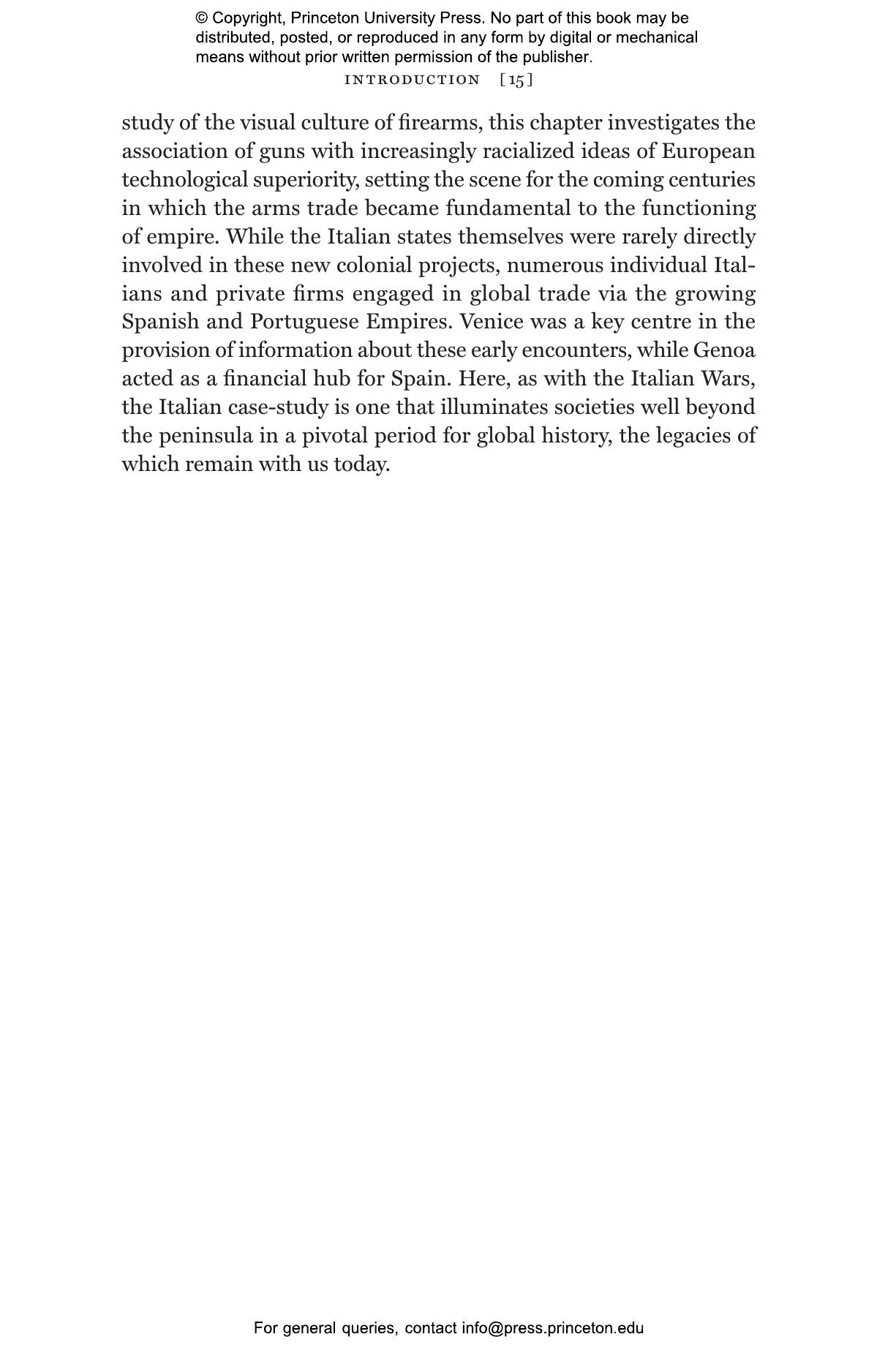 © Copyright, Princeton University Press. No part of this book may be distributed, posted, or reproduced in any form by digital or mechanical means without prior written permission of the publisher.

INTRODUCTION [15]

study of the visual culture of firearms, this chapter investigates the association of guns with increasingly racialized ideas of European technological superiority, setting the scene for the coming centuries in which the arms trade became fundamental to the functioning of empire. While the Italian states themselves were rarely directly involved in these new colonial projects, numerous individual Italians and private firms engaged in global trade via the growing Spanish and Portuguese Empires. Venice was a key centre in the provision of information about these early encounters, while Genoa acted as a financial hub for Spain. Here, as with the Italian Wars, the Italian case-study is one that illuminates societies well beyond the peninsula in a pivotal period for global history, the legacies of which remain with us today.

For general queries, contact info@press.princeton.edu